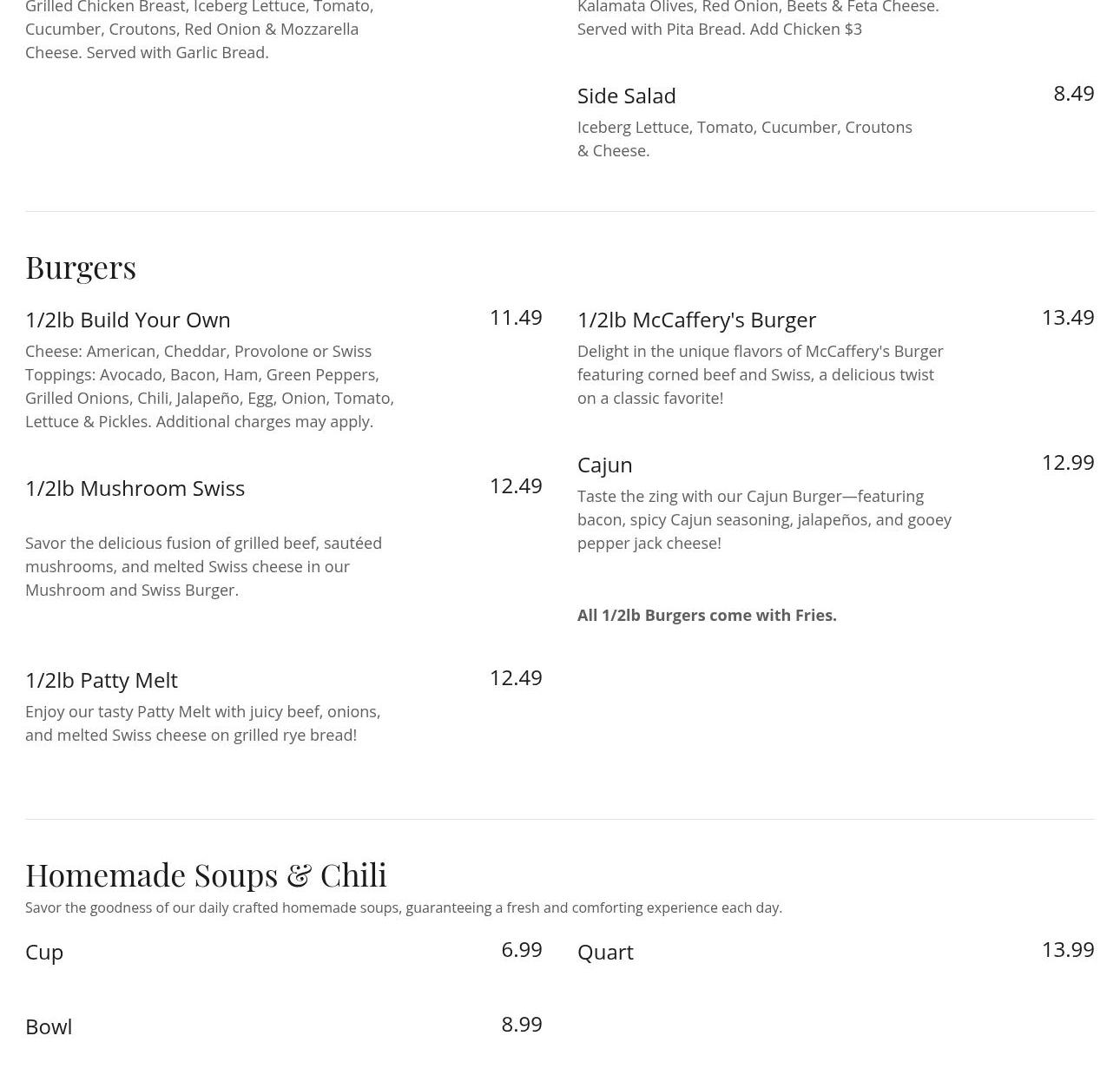 Grilled Chicken Breast, Iceberg Lettuce, Tomato, Cucumber, Croutons, Red Onion & Mozzarella Cheese. Served with Garlic Bread.

Kalamata Olives, Red Onion, Beets & Feta Cheese. Served with Pita Bread. Add Chicken $3

Side Salad
8.49
Iceberg Lettuce, Tomato, Cucumber, Croutons & Cheese.

Burgers

1/2lb Build Your Own
11.49
Cheese: American, Cheddar, Provolone or Swiss Toppings: Avocado, Bacon, Ham, Green Peppers, Grilled Onions, Chili, Jalapeño, Egg, Onion, Tomato, Lettuce & Pickles. Additional charges may apply.

1/2lb Mushroom Swiss
12.49
Savor the delicious fusion of grilled beef, sautéed mushrooms, and melted Swiss cheese in our Mushroom and Swiss Burger.

1/2lb Patty Melt
12.49
Enjoy our tasty Patty Melt with juicy beef, onions, and melted Swiss cheese on grilled rye bread!

1/2lb McCaffery's Burger
13.49
Delight in the unique flavors of McCaffery's Burger featuring corned beef and Swiss, a delicious twist on a classic favorite!

Cajun
12.99
Taste the zing with our Cajun Burger—featuring bacon, spicy Cajun seasoning, jalapeños, and gooey pepper jack cheese!

All 1/2lb Burgers come with Fries.

Homemade Soups & Chili
Savor the goodness of our daily crafted homemade soups, guaranteeing a fresh and comforting experience each day.

Cup
6.99

Bowl
8.99

Quart
13.99